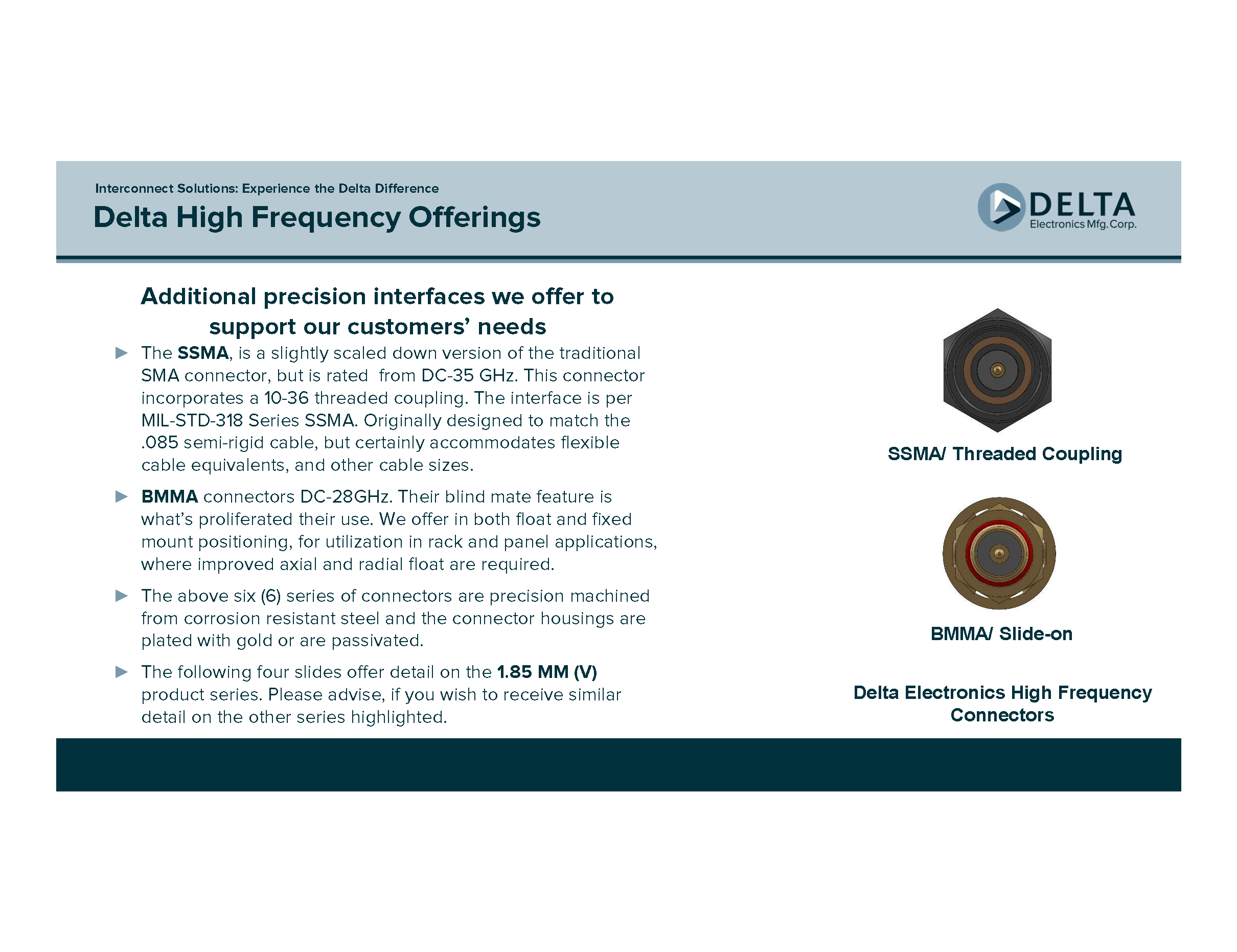 Interconnect Solutions: Experience the Delta Difference

Delta High Frequency Offerings

DELTA
Electronics Mfg. Corp.

Additional precision interfaces we offer to support our customers' needs

▶ The SSMA, is a slightly scaled down version of the traditional SMA connector, but is rated  from DC-35 GHz. This connector incorporates a 10-36 threaded coupling. The interface is per MIL-STD-318 Series SSMA. Originally designed to match the .085 semi-rigid cable, but certainly accommodates flexible cable equivalents, and other cable sizes.

▶ BMMA connectors DC-28GHz. Their blind mate feature is what's proliferated their use. We offer in both float and fixed mount positioning, for utilization in rack and panel applications, where improved axial and radial float are required.

▶ The above six (6) series of connectors are precision machined from corrosion resistant steel and the connector housings are plated with gold or are passivated.

▶ The following four slides offer detail on the 1.85 MM (V) product series. Please advise, if you wish to receive similar detail on the other series highlighted.

SSMA/ Threaded Coupling

BMMA/ Slide-on

Delta Electronics High Frequency Connectors